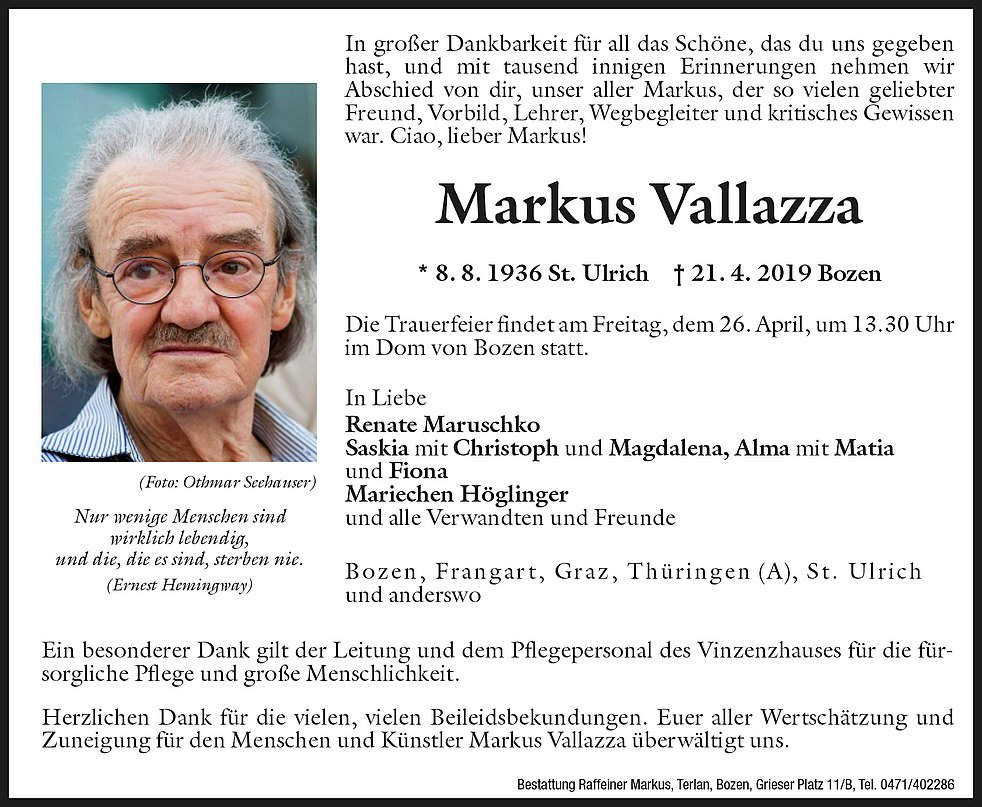 In großer Dankbarkeit für all das Schöne, das du uns gegeben hast, und mit tausend innigen Erinnerungen nehmen wir Abschied von dir, unser aller Markus, der so vielen geliebter Freund, Vorbild, Lehrer, Wegbegleiter und kritisches Gewissen war. Ciao, lieber Markus!

Markus Vallazza

* 8. 8. 1936 St. Ulrich † 21. 4. 2019 Bozen

Die Trauerfeier findet am Freitag, dem 26. April, um 13.30 Uhr im Dom von Bozen statt.

In Liebe
Renate Maruschko
Saskia mit Christoph und Magdalena, Alma mit Matia und Fiona
Mariechen Höglinger
und alle Verwandten und Freunde

Bozen, Frangart, Graz, Thüringen (A), St. Ulrich und anderswo

(Foto: Othmar Seehauser)

Nur wenige Menschen sind wirklich lebendig, und die, die es sind, sterben nie.
(Ernest Hemingway)

Ein besonderer Dank gilt der Leitung und dem Pflegepersonal des Vinzenzhauses für die fürsorgliche Pflege und große Menschlichkeit.

Herzlichen Dank für die vielen, vielen Beileidsbekundungen. Euer aller Wertschätzung und Zuneigung für den Menschen und Künstler Markus Vallazza überwältigt uns.

Bestattung Raffeiner Markus, Terlan, Bozen, Grieser Platz 11/B, Tel. 0471/402286